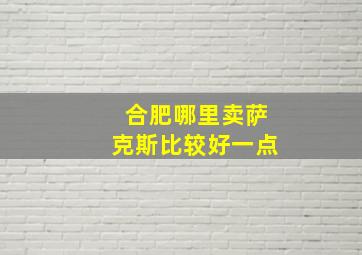 合肥哪里卖萨克斯比较好一点